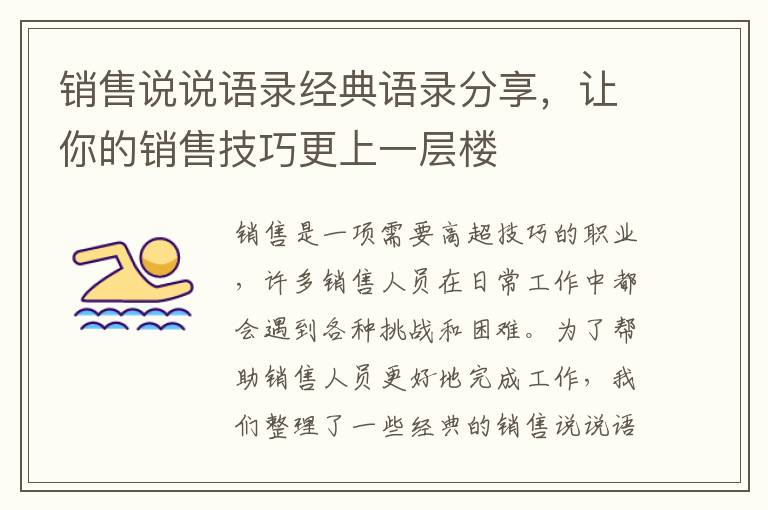 销售说说语录经典语录分享，让你的销售技巧更上一层楼

销售是一项需要高超技巧的职业，许多销售人员在日常工作中都会遇到各种挑战和困难。为了帮助销售人员更好地完成工作，我们整理了一些经典的销售说说语